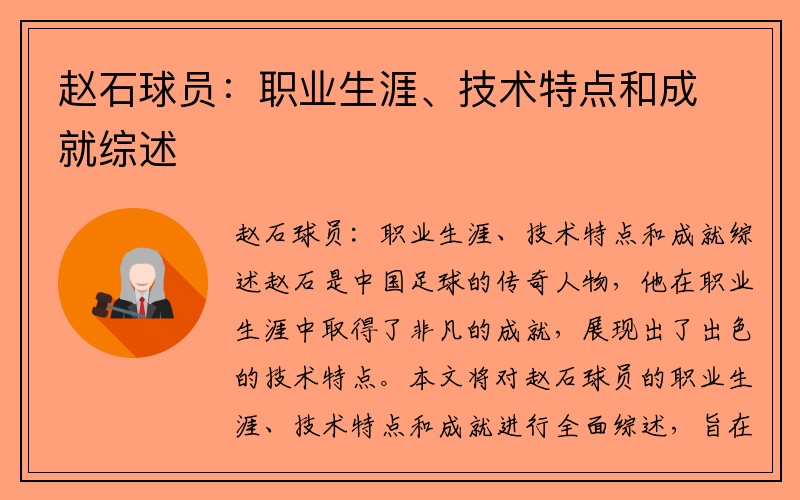 赵石球员：职业生涯、技术特点和成就综述

赵石球员：职业生涯、技术特点和成就综述赵石是中国足球的传奇人物，他在职业生涯中取得了非凡的成就，展现出了出色的技术特点。本文将对赵石球员的职业生涯、技术特点和成就进行全面综述，旨在